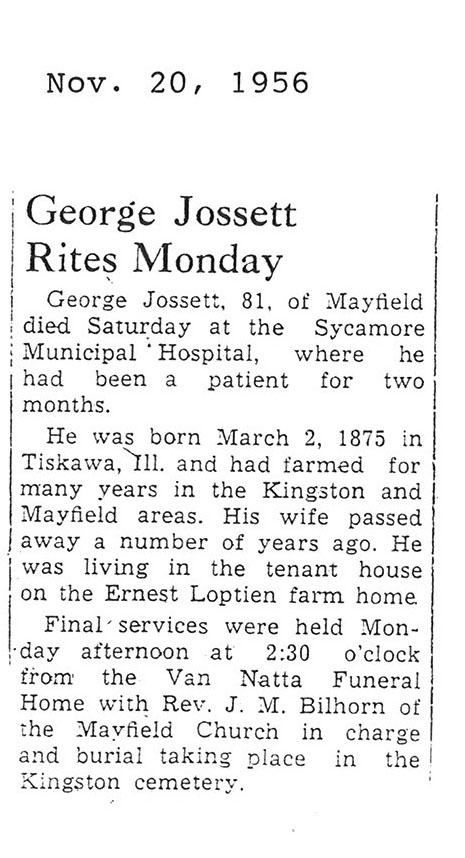 Nov. 20, 1956

George Jossett Rites Monday

George Jossett, 81, of Mayfield died Saturday at the Sycamore Municipal Hospital, where he had been a patient for two months.

He was born March 2, 1875 in Tiskawa, Ill. and had farmed for many years in the Kingston and Mayfield areas. His wife passed away a number of years ago. He was living in the tenant house on the Ernest Loptien farm home.

Final services were held Monday afternoon at 2:30 o'clock from the Van Natta Funeral Home with Rev. J. M. Bilhorn of the Mayfield Church in charge and burial taking place in the Kingston cemetery.